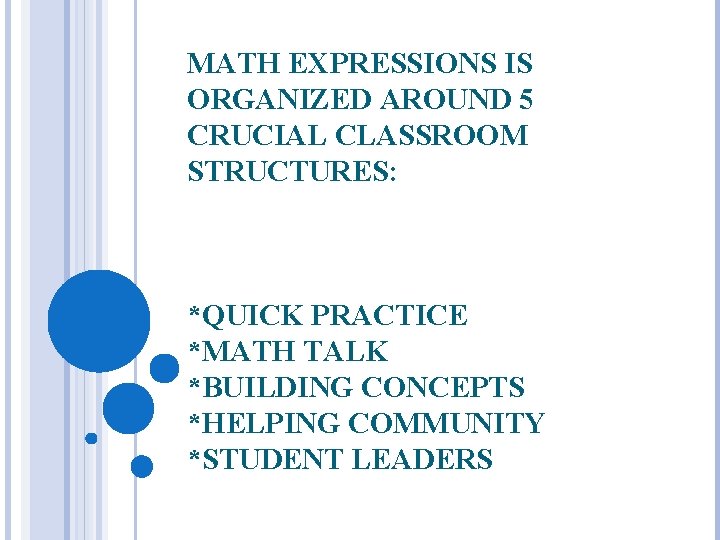 MATH EXPRESSIONS IS ORGANIZED AROUND 5 CRUCIAL CLASSROOM STRUCTURES:

*QUICK PRACTICE
*MATH TALK
*BUILDING CONCEPTS
*HELPING COMMUNITY
*STUDENT LEADERS